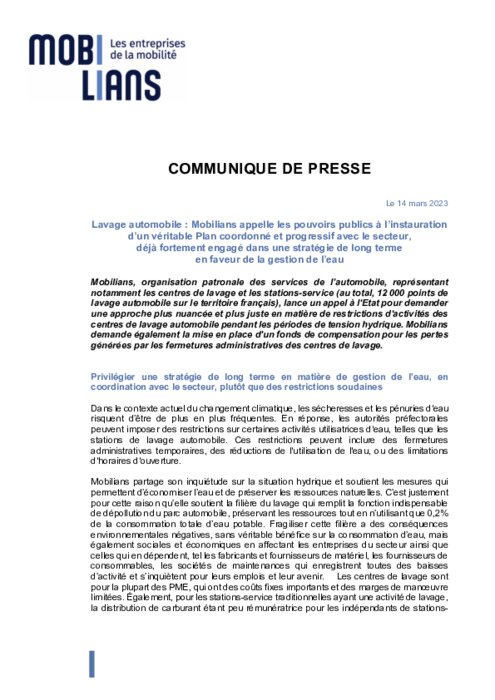 MOBI LIANS Les entreprises de la mobilité

COMMUNIQUE DE PRESSE

Le 14 mars 2023

Lavage automobile : Mobilians appelle les pouvoirs publics à l'instauration d'un véritable Plan coordonné et progressif avec le secteur, déjà fortement engagé dans une stratégie de long terme en faveur de la gestion de l'eau

Mobilians, organisation patronale des services de l'automobile, représentant notamment les centres de lavage et les stations-service (au total, 12 000 points de lavage automobile sur le territoire français), lance un appel à l'Etat pour demander une approche plus nuancée et plus juste en matière de restrictions d'activités des centres de lavage automobile pendant les périodes de tension hydrique. Mobilians demande également la mise en place d'un fonds de compensation pour les pertes générées par les fermetures administratives des centres de lavage.

Privilégier une stratégie de long terme en matière de gestion de l'eau, en coordination avec le secteur, plutôt que des restrictions soudaines

Dans le contexte actuel du changement climatique, les sécheresses et les pénuries d'eau risquent d'être de plus en plus fréquentes. En réponse, les autorités préfectorales peuvent imposer des restrictions sur certaines activités utilisatrices d'eau, telles que les stations de lavage automobile. Ces restrictions peuvent inclure des fermetures administratives temporaires, des réductions de l'utilisation de l'eau, ou des limitations d'horaires d'ouverture.

Mobilians partage son inquiétude sur la situation hydrique et soutient les mesures qui permettent d'économiser l'eau et de préserver les ressources naturelles. C'est justement pour cette raison qu'elle soutient la filière du lavage qui remplit la fonction indispensable de dépollution du parc automobile, préservant les ressources tout en n'utilisant que 0,2% de la consommation totale d'eau potable. Fragiliser cette filière a des conséquences environnementales négatives, sans véritable bénéfice sur la consommation d'eau, mais également sociales et économiques en affectant les entreprises du secteur ainsi que celles qui en dépendent, tel les fabricants et fournisseurs de matériel, les fournisseurs de consommables, les sociétés de maintenances qui enregistrent toutes des baisses d'activité et s'inquiètent pour leurs emplois et leur avenir. Les centres de lavage sont pour la plupart des PME, qui ont des coûts fixes importants et des marges de manœuvre limitées. Également, pour les stations-service traditionnelles ayant une activité de lavage, la distribution de carburant étant peu rémunératrice pour les indépendants de stations-